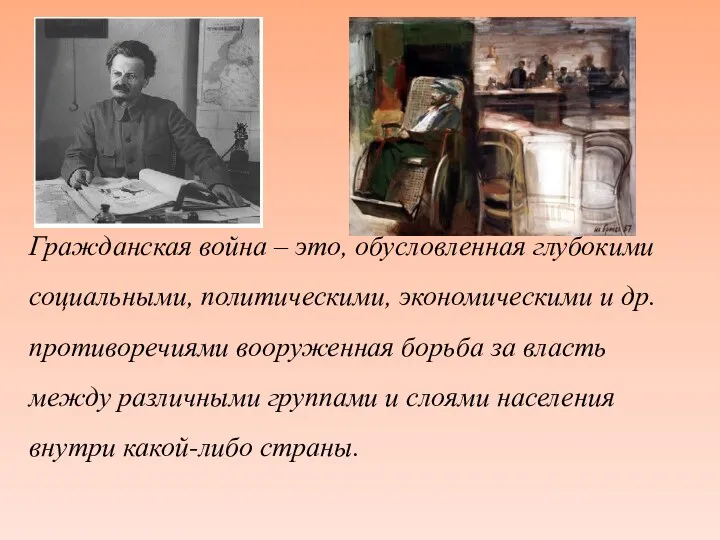 Гражданская война – это, обусловленная глубокими социальными, политическими, экономическими и др. противоречиями вооруженная борьба за власть между различными группами и слоями населения внутри какой-либо страны.